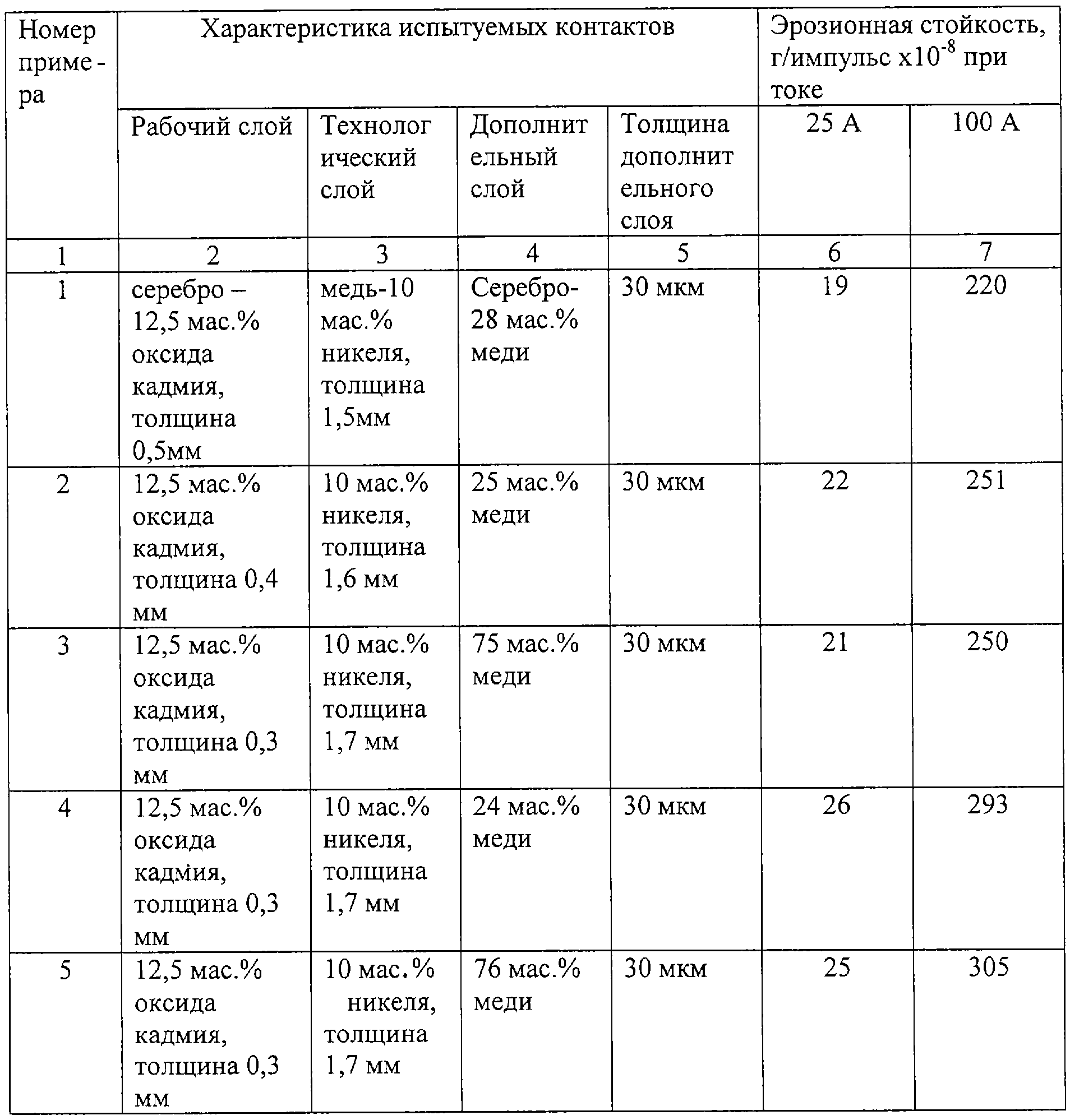 | Номер примера | Характеристика испытуемых контактов | | | | Эрозионная стойкость, г/импульс х$10^{-8}$ при токе | |
|---|---|---|---|---|---|---|
| | Рабочий слой | Технологический слой | Дополнительный слой | Толщина дополнительного слоя | 25 А | 100 А |
| 1 | 2 | 3 | 4 | 5 | 6 | 7 |
| 1 | серебро – 12,5 мас.% оксида кадмия, толщина 0,5мм | медь-10 мас.% никеля, толщина 1,5мм | Серебро-28 мас.% меди | 30 мкм | 19 | 220 |
| 2 | 12,5 мас.% оксида кадмия, толщина 0,4 мм | 10 мас.% никеля, толщина 1,6 мм | 25 мас.% меди | 30 мкм | 22 | 251 |
| 3 | 12,5 мас.% оксида кадмия, толщина 0,3 мм | 10 мас.% никеля, толщина 1,7 мм | 75 мас.% меди | 30 мкм | 21 | 250 |
| 4 | 12,5 мас.% оксида кадмия, толщина 0,3 мм | 10 мас.% никеля, толщина 1,7 мм | 24 мас.% меди | 30 мкм | 26 | 293 |
| 5 | 12,5 мас.% оксида кадмия, толщина 0,3 мм | 10 мас.% никеля, толщина 1,7 мм | 76 мас.% меди | 30 мкм | 25 | 305 |